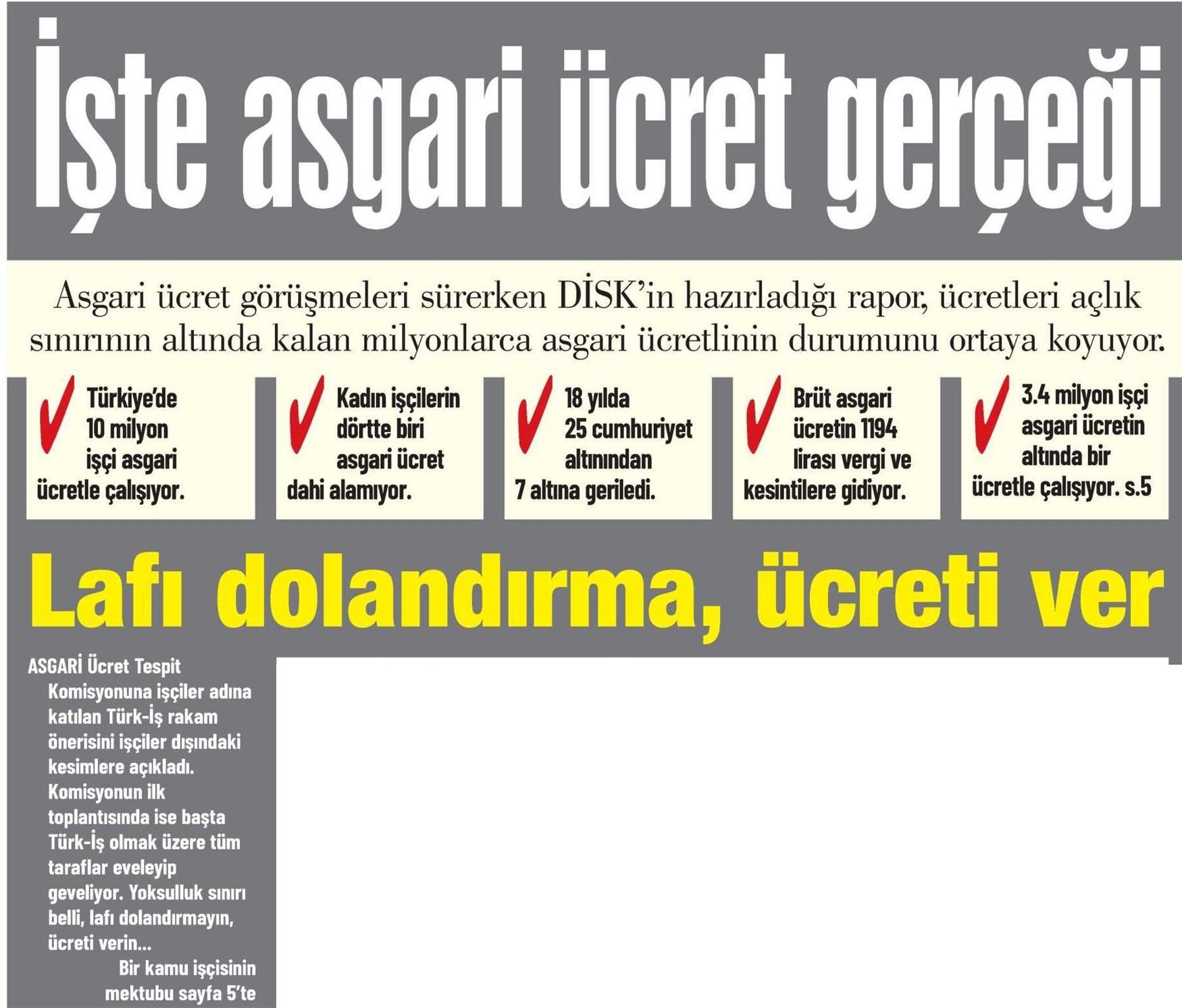 İşte asgari ücret gerçeği

Asgari ücret görüşmeleri sürerken DİSK'in hazırladığı rapor, ücretleri açlık sınırının altında kalan milyonlarca asgari ücretlinin durumunu ortaya koyuyor.

✓ Türkiye'de 10 milyon işçi asgari ücretle çalışıyor.

✓ Kadın işçilerin dörtte biri asgari ücret dahi alamıyor.

✓ 18 yılda 25 cumhuriyet altınından 7 altına geriledi.

✓ Brüt asgari ücretin 1194 lirası vergi ve kesintilere gidiyor.

✓ 3.4 milyon işçi asgari ücretin altında bir ücretle çalışıyor. s.5

Lafı dolandırma, ücreti ver

ASGARİ Ücret Tespit Komisyonuna işçiler adına katılan Türk-İş rakam önerisini işçiler dışındaki kesimlere açıkladı. Komisyonun ilk toplantısında ise başta Türk-İş olmak üzere tüm taraflar eveleyip geveliyor. Yoksulluk sınırı belli, lafı dolandırmayın, ücreti verin...

Bir kamu işçisinin mektubu sayfa 5'te